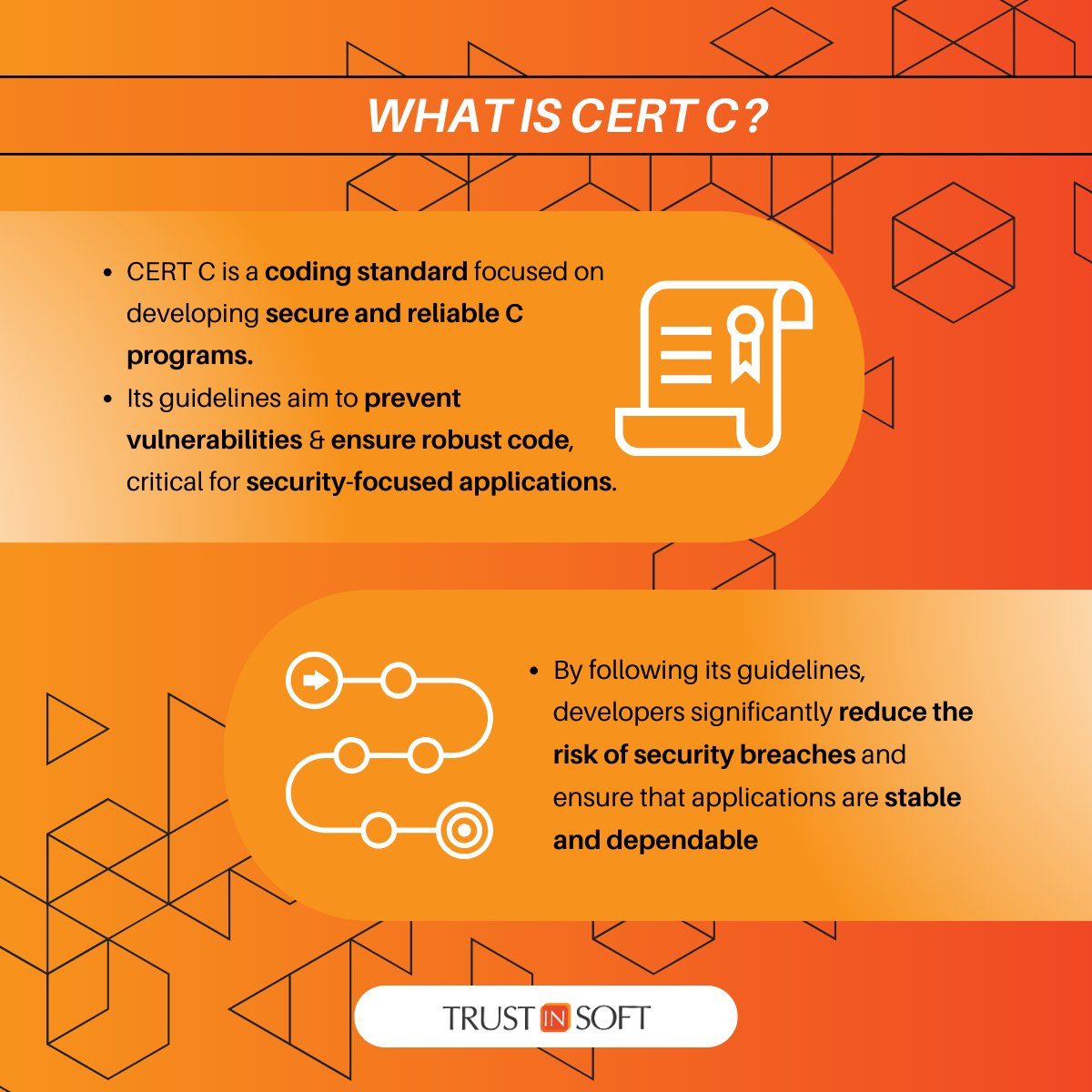 WHAT IS CERT C ?

• CERT C is a coding standard focused on developing secure and reliable C programs.
• Its guidelines aim to prevent vulnerabilities & ensure robust code, critical for security-focused applications.

• By following its guidelines, developers significantly reduce the risk of security breaches and ensure that applications are stable and dependable

TRUST IN SOFT